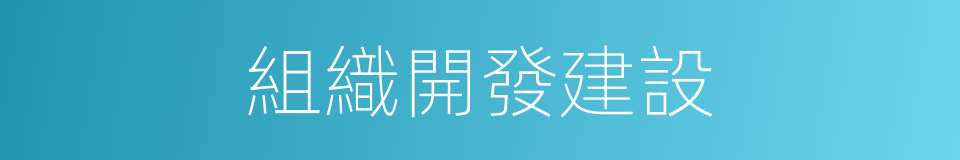 組織開發建設